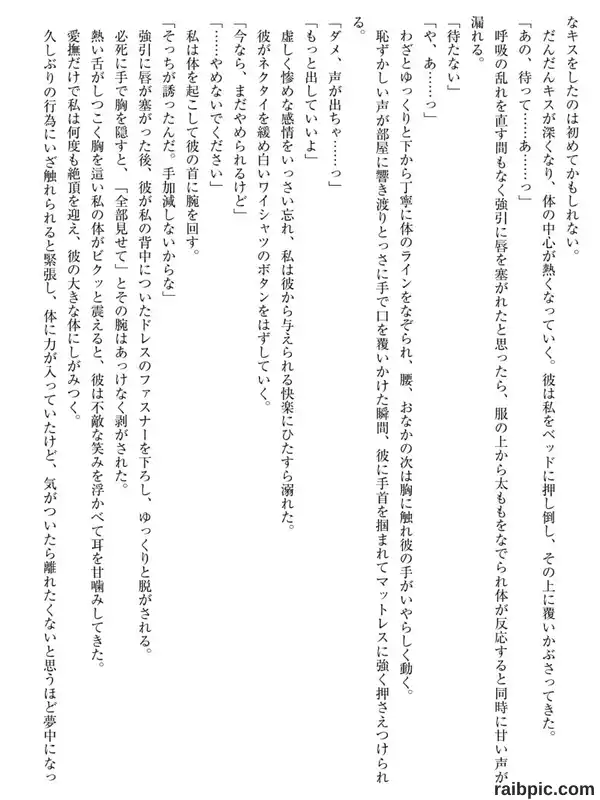 なキスをしたのは初めてかもしれない。

だんだんキスが深くなり、体の中心が熱くなっていく。彼は私をベッドに押し倒し、その上に覆いかぶさってきた。

「あの、待って……あ……っ」

呼吸の乱れを直す間もなく強引に唇を塞がれたと思ったら、服の上から太ももをなでられ体が反応すると同時に甘い声が漏れる。

「待たない」

「や、あ……っ」

わざとゆっくりと下から丁寧に体のラインをなぞられ、腰、おなかの次は胸に触れ彼の手がいやらしく動く。

恥ずかしい声が部屋に響き渡りとっさに手で口を覆いかけた瞬間、彼に手首を掴まれてマットレスに強く押さえつけられる。

「ダメ、声が出ちゃ……っ」

「もっと出していいよ」

虚しく惨めな感情をいっさい忘れ、私は彼から与えられる快楽にひたすら溺れた。

彼がネクタイを緩め白いワイシャツのボタンをはずしていく。

「今なら、まだやめられるけど」

「……やめないでください」

私は体を起こして彼の首に腕を回す。

「そっちが誘ったんだ。手加減しないからな」

強引に唇が塞がった後、彼が私の背中についたドレスのファスナーを下ろし、ゆっくりと脱がされる。

必死に手で胸を隠すと、「全部見せて」とその腕はあっけなく剥がされた。

熱い舌がしつこく胸を這い私の体がビクッと震えると、彼は不敵な笑みを浮かべて耳を甘噛みしてきた。

愛撫だけで私は何度も絶頂を迎え、彼の大きな体にしがみつく。

久しぶりの行為にいざ触れられると緊張し、体に力が入っていたけど、気がついたら離れたくないと思うほど夢中になっ

raibpic.com